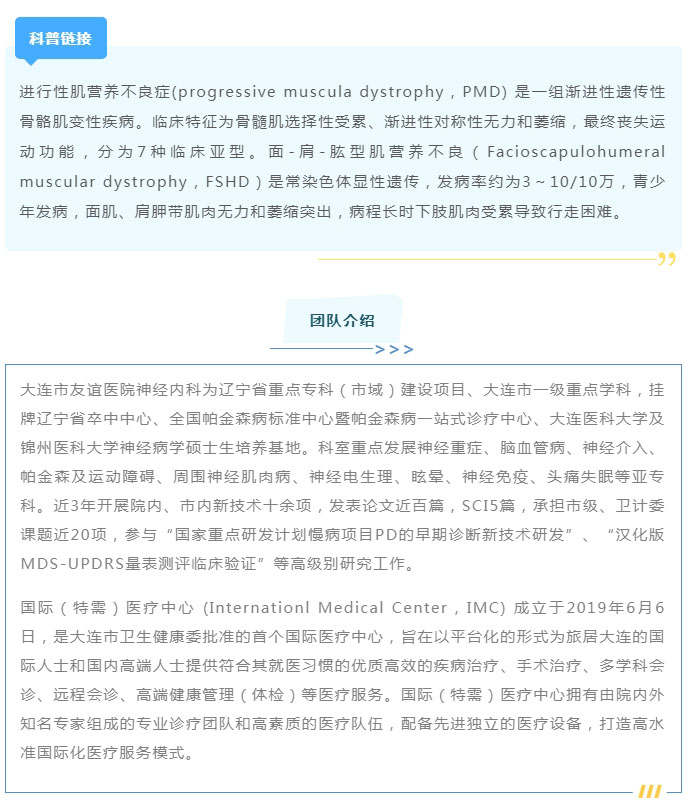 科普链接

进行性肌营养不良症(progressive muscula dystrophy，PMD) 是一组渐进性遗传性骨骼肌变性疾病。临床特征为骨髓肌选择性受累、渐进性对称性无力和萎缩，最终丧失运动功能，分为7种临床亚型。面-肩-肱型肌营养不良（Facioscapulohumeral muscular dystrophy，FSHD）是常染色体显性遗传，发病率约为3～10/10万，青少年发病，面肌、肩胛带肌肉无力和萎缩突出，病程长时下肢肌肉受累导致行走困难。

团队介绍

>>>

大连市友谊医院神经内科为辽宁省重点专科（市域）建设项目、大连市一级重点学科，挂牌辽宁省卒中中心、全国帕金森病标准中心暨帕金森病一站式诊疗中心、大连医科大学及锦州医科大学神经病学硕士生培养基地。科室重点发展神经重症、脑血管病、神经介入、帕金森及运动障碍、周围神经肌肉病、神经电生理、眩晕、神经免疫、头痛失眠等亚专科。近3年开展院内、市内新技术十余项，发表论文近百篇，SCI5篇，承担市级、卫计委课题近20项，参与“国家重点研发计划慢病项目PD的早期诊断新技术研发”、“汉化版MDS-UPDRS量表测评临床验证”等高级别研究工作。

国际（特需）医疗中心 (Internationl Medical Center，IMC) 成立于2019年6月6日，是大连市卫生健康委批准的首个国际医疗中心，旨在以平台化的形式为旅居大连的国际人士和国内高端人士提供符合其就医习惯的优质高效的疾病治疗、手术治疗、多学科会诊、远程会诊、高端健康管理（体检）等医疗服务。国际（特需）医疗中心拥有由院内外知名专家组成的专业诊疗团队和高素质的医疗队伍，配备先进独立的医疗设备，打造高水准国际化医疗服务模式。